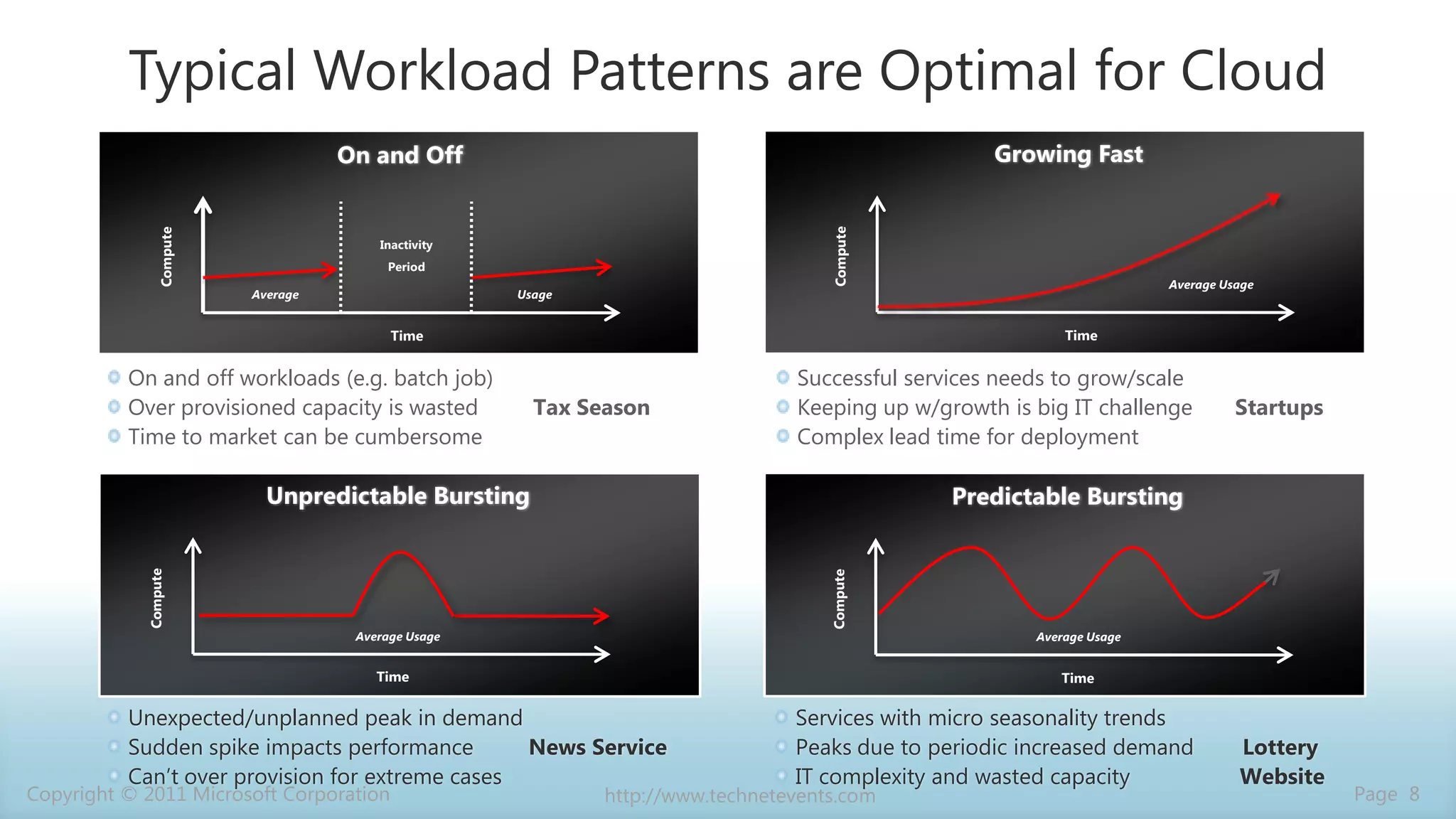 Typical Workload Patterns are Optimal for Cloud

On and Off

Compute

Inactivity Period

Average

Usage

Time

On and off workloads (e.g. batch job)
Over provisioned capacity is wasted
Time to market can be cumbersome

Tax Season

Growing Fast

Compute

Average Usage

Time

Successful services needs to grow/scale
Keeping up w/growth is big IT challenge
Complex lead time for deployment

Startups

Unpredictable Bursting

Compute

Average Usage

Time

Unexpected/unplanned peak in demand
Sudden spike impacts performance
Can't over provision for extreme cases

News Service

Predictable Bursting

Compute

Average Usage

Time

Services with micro seasonality trends
Peaks due to periodic increased demand
IT complexity and wasted capacity

Lottery Website

Copyright © 2011 Microsoft Corporation

http://www.technetevents.com

Page 8